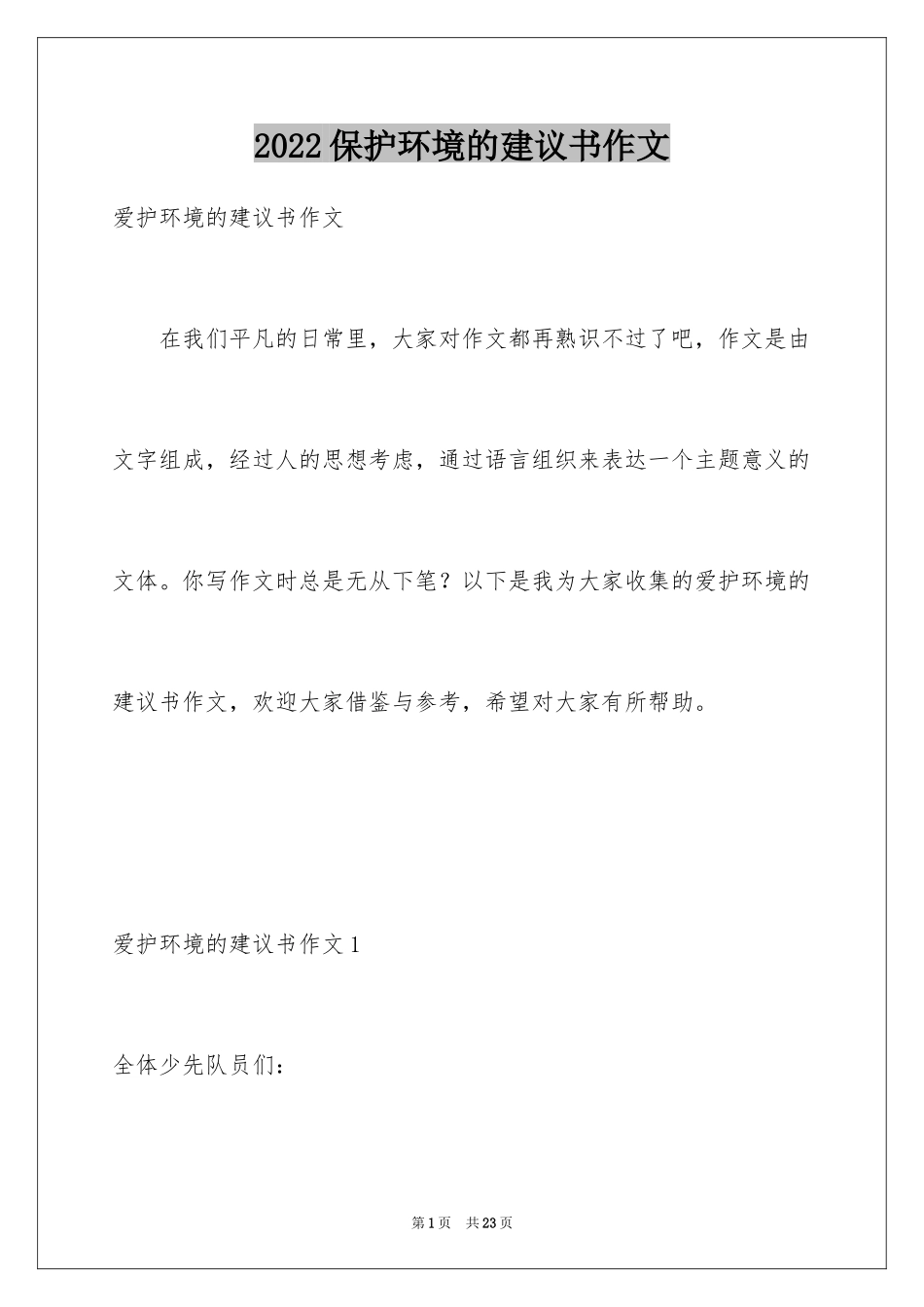 2022保护环境的建议书作文

爱护环境的建议书作文

在我们平凡的日常里，大家对作文都再熟识不过了吧，作文是由文字组成，经过人的思想考虑，通过语言组织来表达一个主题意义的文体。你写作文时总是无从下笔？以下是我为大家收集的爱护环境的建议书作文，欢迎大家借鉴与参考，希望对大家有所帮助。

爱护环境的建议书作文1

全体少先队员们：

第1页 共23页